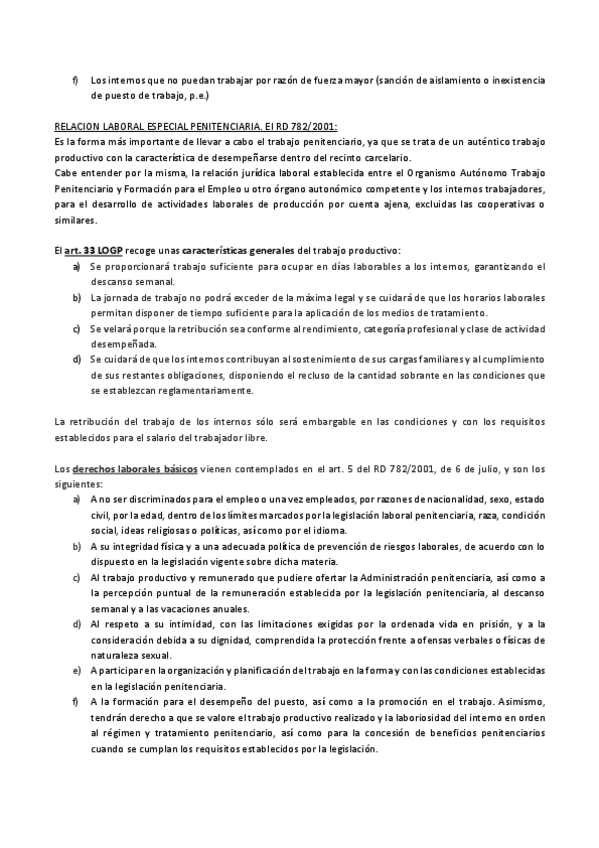 f) Los internos que no puedan trabajar por razón de fuerza mayor (sanción de aislamiento o inexistencia de puesto de trabajo, p.e.)

RELACION LABORAL ESPECIAL PENITENCIARIA. El RD 782/2001:
Es la forma más importante de llevar a cabo el trabajo penitenciario, ya que se trata de un auténtico trabajo productivo con la característica de desempeñarse dentro del recinto carcelario.
Cabe entender por la misma, la relación jurídica laboral establecida entre el Organismo Autónomo Trabajo Penitenciario y Formación para el Empleo u otro órgano autonómico competente y los internos trabajadores, para el desarrollo de actividades laborales de producción por cuenta ajena, excluidas las cooperativas o similares.

El art. 33 LOGP recoge unas características generales del trabajo productivo:
a) Se proporcionará trabajo suficiente para ocupar en días laborables a los internos, garantizando el descanso semanal.
b) La jornada de trabajo no podrá exceder de la máxima legal y se cuidará de que los horarios laborales permitan disponer de tiempo suficiente para la aplicación de los medios de tratamiento.
c) Se velará porque la retribución sea conforme al rendimiento, categoría profesional y clase de actividad desempeñada.
d) Se cuidará de que los internos contribuyan al sostenimiento de sus cargas familiares y al cumplimiento de sus restantes obligaciones, disponiendo el recluso de la cantidad sobrante en las condiciones que se establezcan reglamentariamente.

La retribución del trabajo de los internos sólo será embargable en las condiciones y con los requisitos establecidos para el salario del trabajador libre.

Los derechos laborales básicos vienen contemplados en el art. 5 del RD 782/2001, de 6 de julio, y son los siguientes:
a) A no ser discriminados para el empleo o una vez empleados, por razones de nacionalidad, sexo, estado civil, por la edad, dentro de los límites marcados por la legislación laboral penitenciaria, raza, condición social, ideas religiosas o políticas, así como por el idioma.
b) A su integridad física y a una adecuada política de prevención de riesgos laborales, de acuerdo con lo dispuesto en la legislación vigente sobre dicha materia.
c) Al trabajo productivo y remunerado que pudiere ofertar la Administración penitenciaria, así como a la percepción puntual de la remuneración establecida por la legislación penitenciaria, al descanso semanal y a las vacaciones anuales.
d) Al respeto a su intimidad, con las limitaciones exigidas por la ordenada vida en prisión, y a la consideración debida a su dignidad, comprendida la protección frente a ofensas verbales o físicas de naturaleza sexual.
e) A participar en la organización y planificación del trabajo en la forma y con las condiciones establecidas en la legislación penitenciaria.
f) A la formación para el desempeño del puesto, así como a la promoción en el trabajo. Asimismo, tendrán derecho a que se valore el trabajo productivo realizado y la laboriosidad del interno en orden al régimen y tratamiento penitenciario, así como para la concesión de beneficios penitenciarios cuando se cumplan los requisitos establecidos por la legislación.